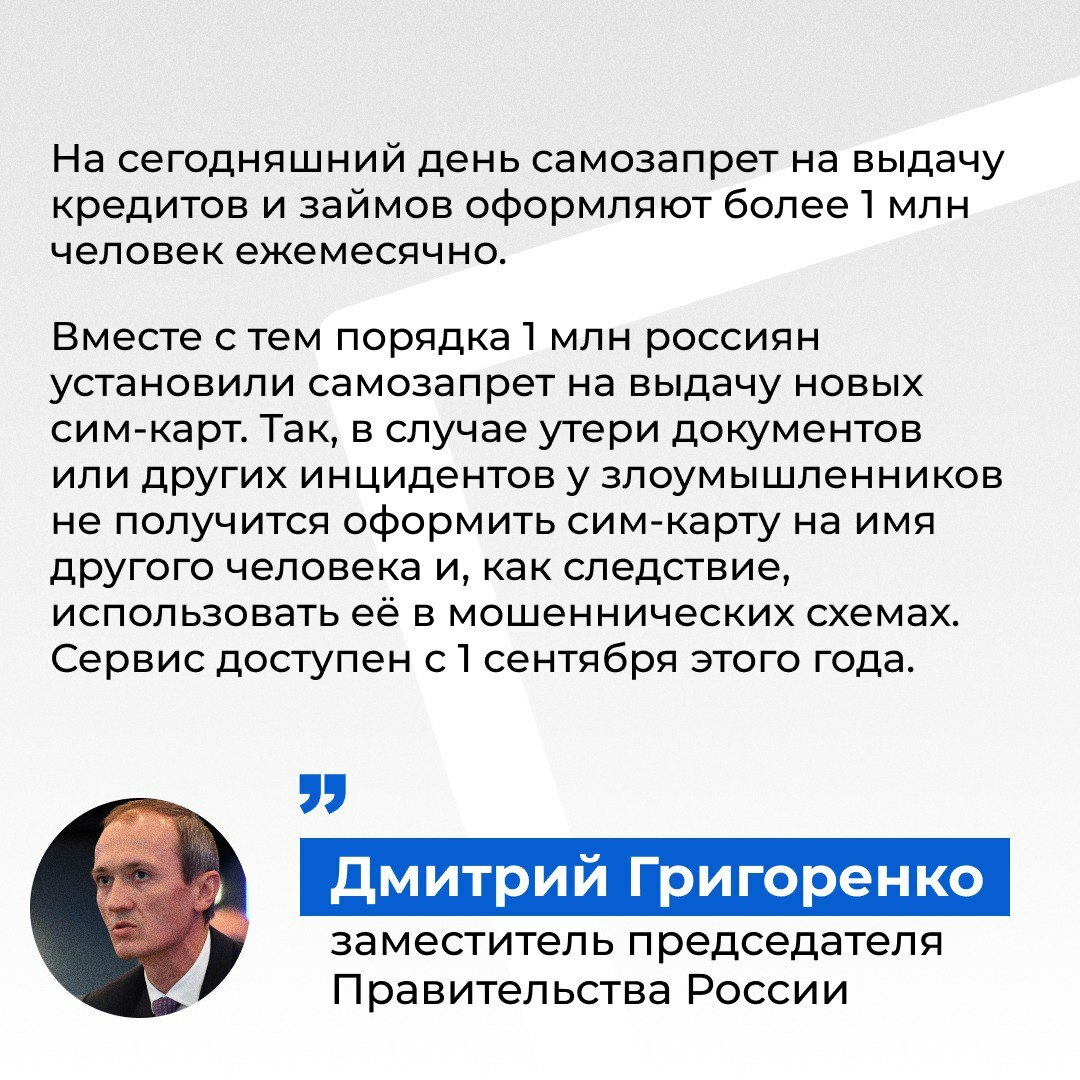 На сегодняшний день самозапрет на выдачу кредитов и займов оформляют более 1 млн человек ежемесячно.

Вместе с тем порядка 1 млн россиян установили самозапрет на выдачу новых сим-карт. Так, в случае утери документов или других инцидентов у злоумышленников не получится оформить сим-карту на имя другого человека и, как следствие, использовать её в мошеннических схемах. Сервис доступен с 1 сентября этого года.

”

Дмитрий Григоренко

заместитель председателя Правительства России